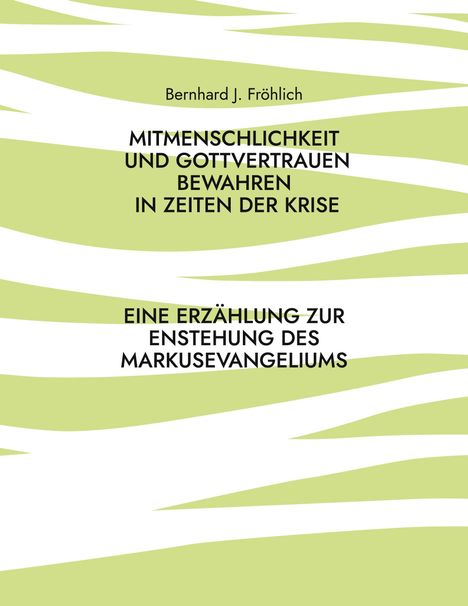 Bernhard J. Fröhlich

MITMENSCHLICHKEIT UND GOTTVERTRAUEN BEWAHREN IN ZEITEN DER KRISE

EINE ERZÄHLUNG ZUR ENSTEHUNG DES MARKUSEVANGELIUMS